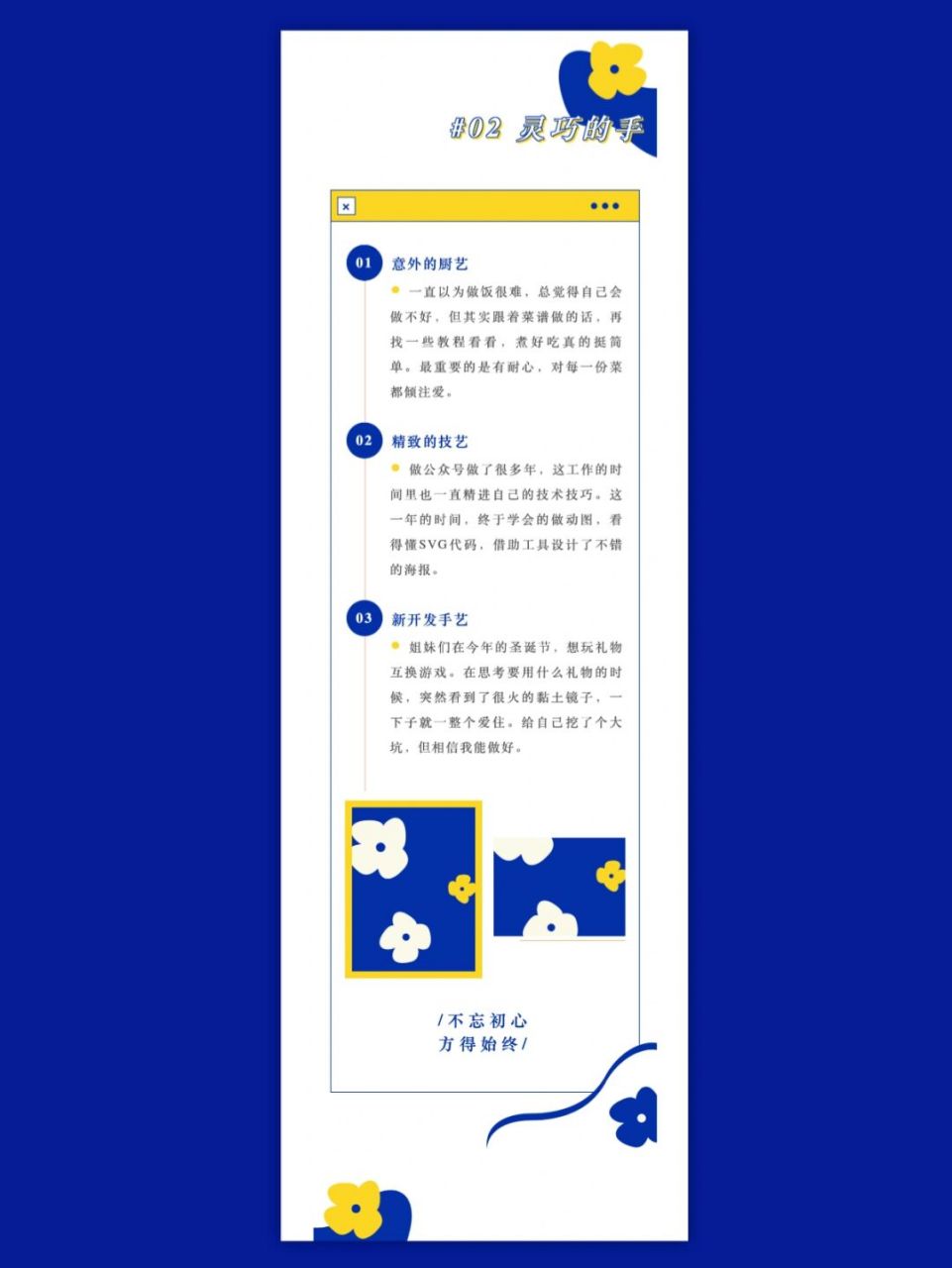 #02 灵巧的手

×

01 意外的厨艺

一直以为做饭很难，总觉得自己会做不好，但其实跟着菜谱做的话，再找一些教程看看，煮好吃真的挺简单。最重要的是有耐心，对每一份菜都倾注爱。

02 精致的技艺

做公众号做了很多年，这工作的时间里也一直精进自己的技术技巧。这一年的时间，终于学会的做动图，看得懂SVG代码，借助工具设计了不错的海报。

03 新开发手艺

姐妹们在今年的圣诞节，想玩礼物互换游戏。在思考要用什么礼物的时候，突然看到了很火的黏土镜子，一下子就一整个爱住。给自己挖了个大坑，但相信我能做好。

/不忘初心
方得始终/